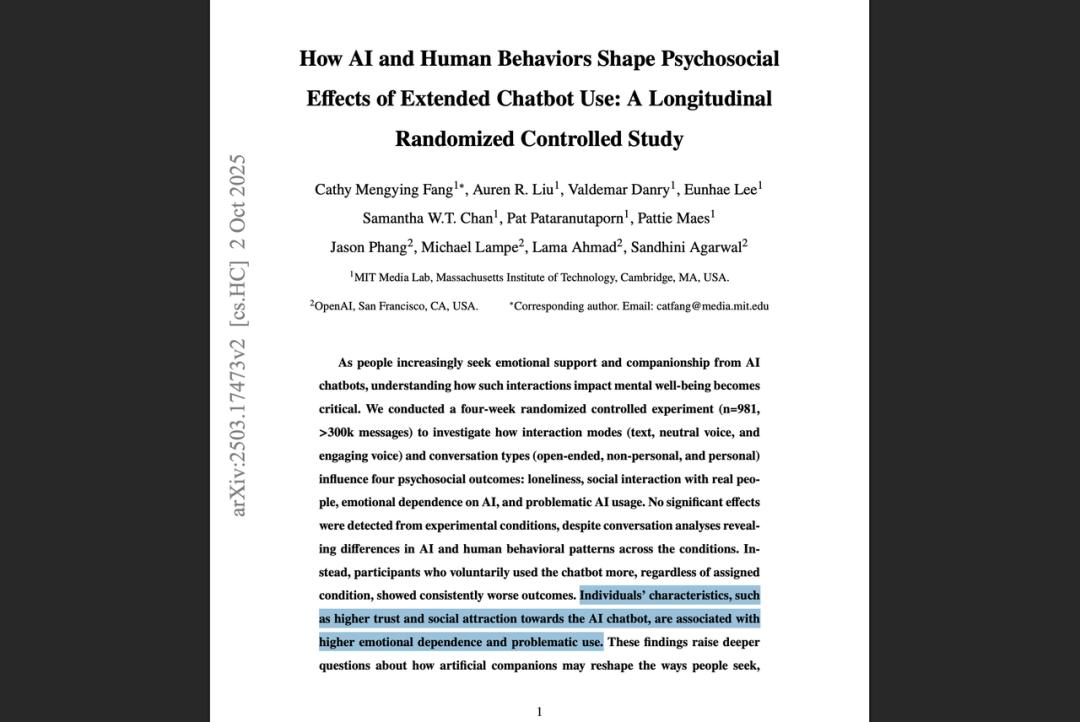 arXiv:2503.17473v2 [cs.HC] 2 Oct 2025

How AI and Human Behaviors Shape Psychosocial Effects of Extended Chatbot Use: A Longitudinal Randomized Controlled Study

Cathy Mengying Fang$^{1*}$, Auren R. Liu$^{1}$, Valdemar Danry$^{1}$, Eunhae Lee$^{1}$
Samantha W.T. Chan$^{1}$, Pat Pataranutaporn$^{1}$, Pattie Maes$^{1}$
Jason Phang$^{2}$, Michael Lampe$^{2}$, Lama Ahmad$^{2}$, Sandhini Agarwal$^{2}$

$^{1}$MIT Media Lab, Massachusetts Institute of Technology, Cambridge, MA, USA.

$^{2}$OpenAI, San Francisco, CA, USA. *Corresponding author. Email: catfang@media.mit.edu

As people increasingly seek emotional support and companionship from AI chatbots, understanding how such interactions impact mental well-being becomes critical. We conducted a four-week randomized controlled experiment (n=981, >300k messages) to investigate how interaction modes (text, neutral voice, and engaging voice) and conversation types (open-ended, non-personal, and personal) influence four psychosocial outcomes: loneliness, social interaction with real people, emotional dependence on AI, and problematic AI usage. No significant effects were detected from experimental conditions, despite conversation analyses revealing differences in AI and human behavioral patterns across the conditions. Instead, participants who voluntarily used the chatbot more, regardless of assigned condition, showed consistently worse outcomes. Individuals' characteristics, such as higher trust and social attraction towards the AI chatbot, are associated with higher emotional dependence and problematic use. These findings raise deeper questions about how artificial companions may reshape the ways people seek,

1